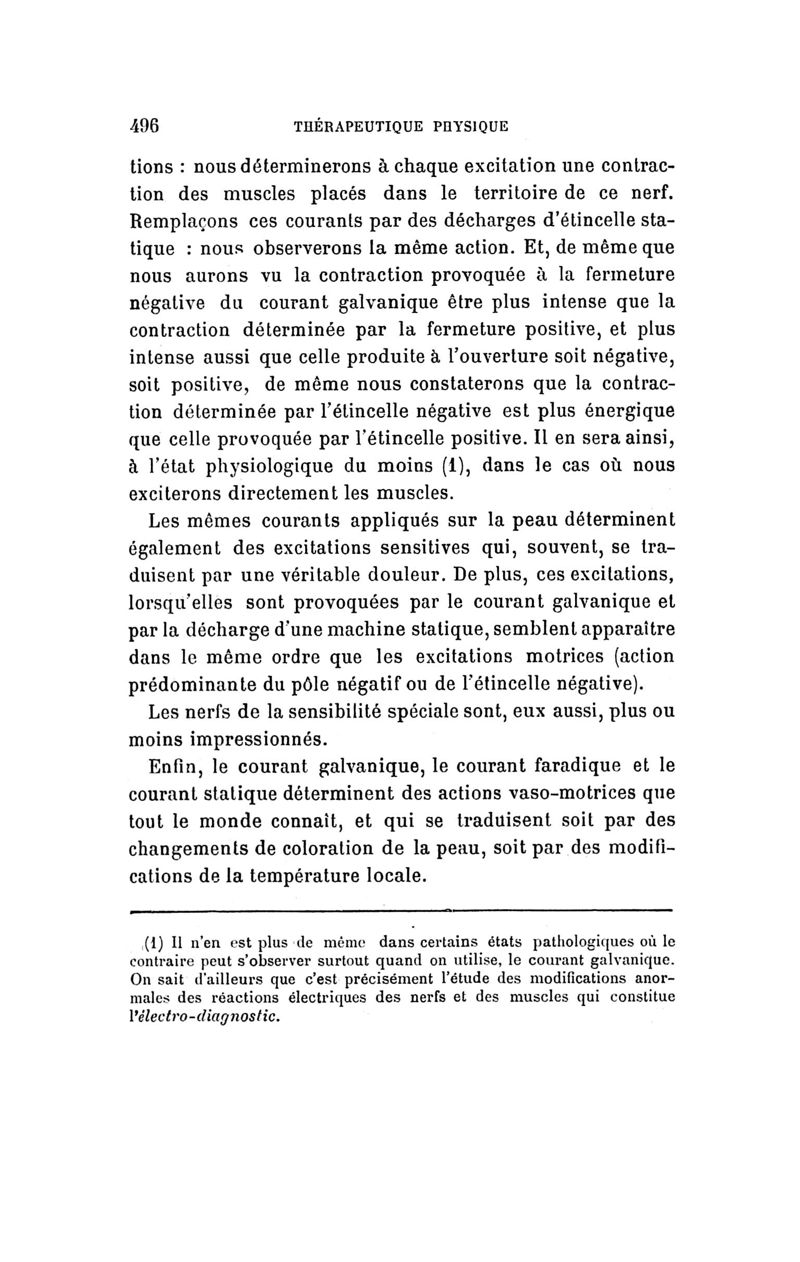 496 THÉRAPEUTIQUE PHYSIQUE

tions : nous déterminerons à chaque excitation une contraction des muscles placés dans le territoire de ce nerf. Remplaçons ces courants par des décharges d'étincelle statique : nous observerons la même action. Et, de même que nous aurons vu la contraction provoquée à la fermeture négative du courant galvanique être plus intense que la contraction déterminée par la fermeture positive, et plus intense aussi que celle produite à l'ouverture soit négative, soit positive, de même nous constaterons que la contraction déterminée par l'étincelle négative est plus énergique que celle provoquée par l'étincelle positive. Il en sera ainsi, à l'état physiologique du moins (1), dans le cas où nous exciterons directement les muscles.

Les mêmes courants appliqués sur la peau déterminent également des excitations sensitives qui, souvent, se traduisent par une véritable douleur. De plus, ces excitations, lorsqu'elles sont provoquées par le courant galvanique et par la décharge d'une machine statique, semblent apparaître dans le même ordre que les excitations motrices (action prédominante du pôle négatif ou de l'étincelle négative).

Les nerfs de la sensibilité spéciale sont, eux aussi, plus ou moins impressionnés.

Enfin, le courant galvanique, le courant faradique et le courant statique déterminent des actions vaso-motrices que tout le monde connaît, et qui se traduisent soit par des changements de coloration de la peau, soit par des modifications de la température locale.

(1) Il n'en est plus de même dans certains états pathologiques où le contraire peut s'observer surtout quand on utilise, le courant galvanique. On sait d'ailleurs que c'est précisément l'étude des modifications anormales des réactions électriques des nerfs et des muscles qui constitue l'électro-diagnostic.